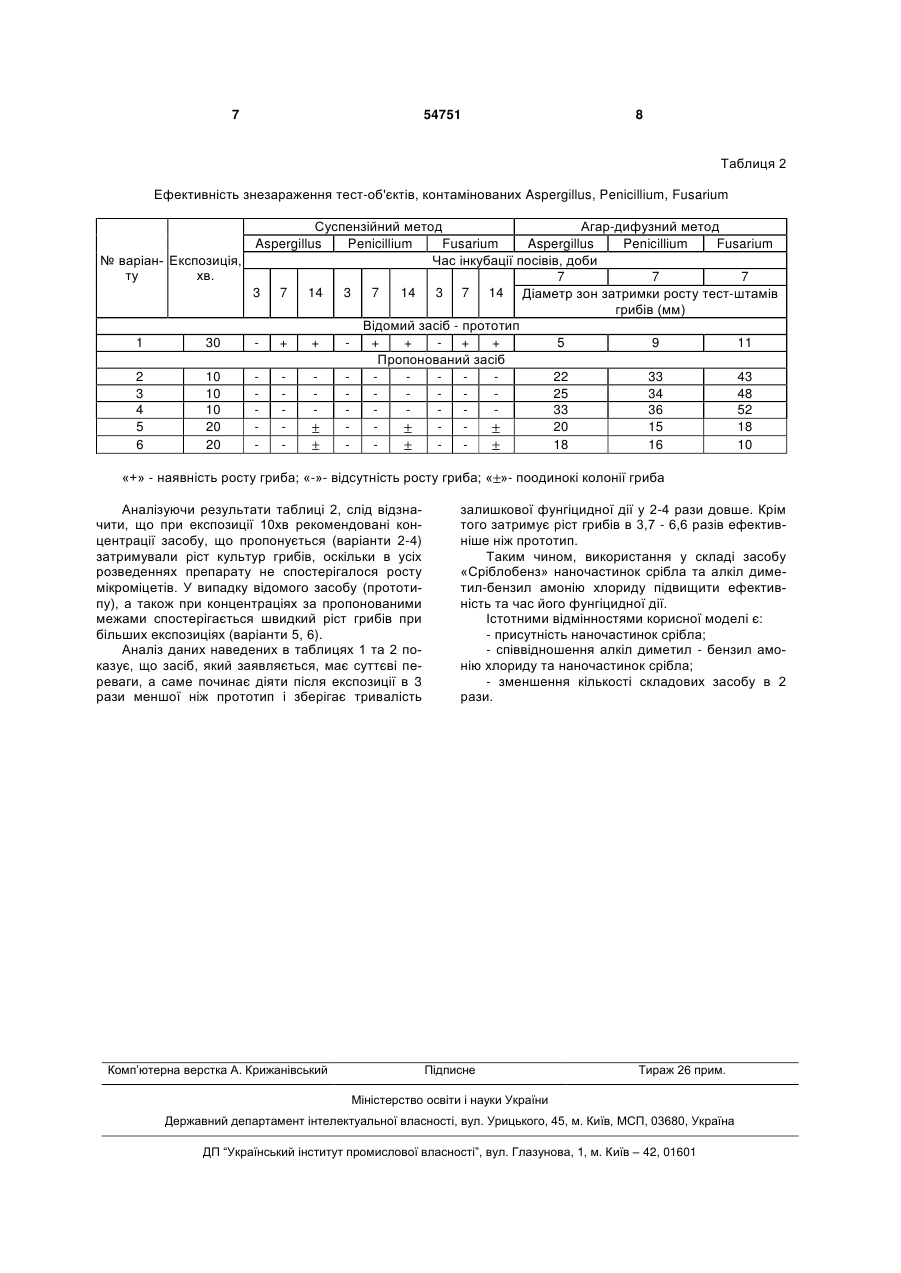 7 54751 8

Таблиця 2

Ефективність знезараження тест-об'єктів, контамінованих Aspergillus, Penicillium, Fusarium

| № варіанту | Експозиція, хв. | Суспензійний метод | | | | | | | | | Агар-дифузний метод | | |
|---|---|---|---|---|---|---|---|---|---|---|---|---|---|
| | | Aspergillus | | | Penicillium | | | Fusarium | | | Aspergillus | Penicillium | Fusarium |
| | | Час інкубації посівів, доби | | | | | | | | | | | |
| | | 3 | 7 | 14 | 3 | 7 | 14 | 3 | 7 | 14 | 7 | 7 | 7 |
| | | | | | | | | | | | Діаметр зон затримки росту тест-штамів грибів (мм) | | |
| Відомий засіб - прототип | | | | | | | | | | | | | |
| 1 | 30 | - | + | + | - | + | + | - | + | + | 5 | 9 | 11 |
| Пропонований засіб | | | | | | | | | | | | | |
| 2 | 10 | - | - | - | - | - | - | - | - | - | 22 | 33 | 43 |
| 3 | 10 | - | - | - | - | - | - | - | - | - | 25 | 34 | 48 |
| 4 | 10 | - | - | - | - | - | - | - | - | - | 33 | 36 | 52 |
| 5 | 20 | - | - | ± | - | - | ± | - | - | ± | 20 | 15 | 18 |
| 6 | 20 | - | - | ± | - | - | ± | - | - | ± | 18 | 16 | 10 |

«+» - наявність росту гриба; «-»- відсутність росту гриба; «±»- поодинокі колонії гриба

Аналізуючи результати таблиці 2, слід відзначити, що при експозиції 10хв рекомендовані концентрації засобу, що пропонується (варіанти 2-4) затримували ріст культур грибів, оскільки в усіх розведеннях препарату не спостерігалося росту мікроміцетів. У випадку відомого засобу (прототипу), а також при концентраціях за пропонованими межами спостерігається швидкий ріст грибів при більших експозиціях (варіанти 5, 6).

Аналіз даних наведених в таблицях 1 та 2 показує, що засіб, який заявляється, має суттєві переваги, а саме починає діяти після експозиції в 3 рази меншої ніж прототип і зберігає тривалість залишкової фунгіцидної дії у 2-4 рази довше. Крім того затримує ріст грибів в 3,7 - 6,6 разів ефективніше ніж прототип.

Таким чином, використання у складі засобу «Сріблобенз» наночастинок срібла та алкіл диметил-бензил амонію хлориду підвищити ефективність та час його фунгіцидної дії.

Істотними відмінностями корисної моделі є:

- присутність наночастинок срібла;

- співвідношення алкіл диметил - бензил амонію хлориду та наночастинок срібла;

- зменшення кількості складових засобу в 2 рази.

Комп'ютерна верстка А. Крижанівський Підписне Тираж 26 прим.

Міністерство освіти і науки України

Державний департамент інтелектуальної власності, вул. Урицького, 45, м. Київ, МСП, 03680, Україна

ДП "Український інститут промислової власності", вул. Глазунова, 1, м. Київ – 42, 01601